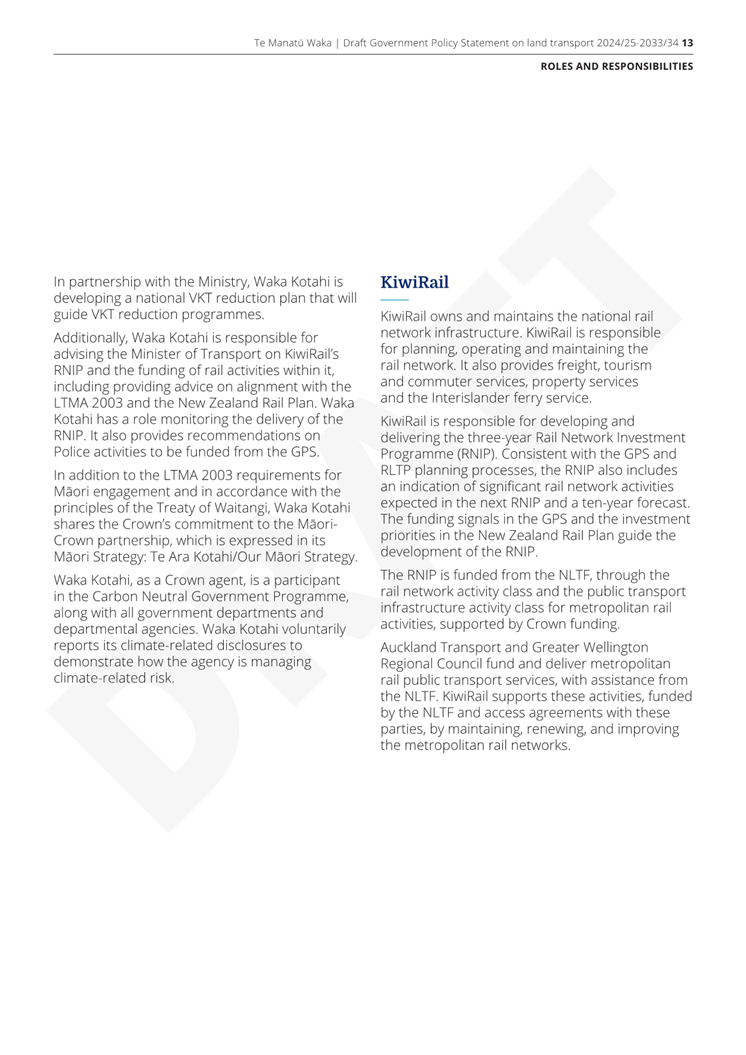 Te Manatū Waka | Draft Government Policy Statement on land transport 2024/25-2033/34 13

ROLES AND RESPONSIBILITIES

DRAFT

In partnership with the Ministry, Waka Kotahi is developing a national VKT reduction plan that will guide VKT reduction programmes.

Additionally, Waka Kotahi is responsible for advising the Minister of Transport on KiwiRail's RNIP and the funding of rail activities within it, including providing advice on alignment with the LTMA 2003 and the New Zealand Rail Plan. Waka Kotahi has a role monitoring the delivery of the RNIP. It also provides recommendations on Police activities to be funded from the GPS.

In addition to the LTMA 2003 requirements for Māori engagement and in accordance with the principles of the Treaty of Waitangi, Waka Kotahi shares the Crown's commitment to the Māori-Crown partnership, which is expressed in its Māori Strategy: Te Ara Kotahi/Our Māori Strategy.

Waka Kotahi, as a Crown agent, is a participant in the Carbon Neutral Government Programme, along with all government departments and departmental agencies. Waka Kotahi voluntarily reports its climate-related disclosures to demonstrate how the agency is managing climate-related risk.

KiwiRail

KiwiRail owns and maintains the national rail network infrastructure. KiwiRail is responsible for planning, operating and maintaining the rail network. It also provides freight, tourism and commuter services, property services and the Interislander ferry service.

KiwiRail is responsible for developing and delivering the three-year Rail Network Investment Programme (RNIP). Consistent with the GPS and RLTP planning processes, the RNIP also includes an indication of significant rail network activities expected in the next RNIP and a ten-year forecast. The funding signals in the GPS and the investment priorities in the New Zealand Rail Plan guide the development of the RNIP.

The RNIP is funded from the NLTF, through the rail network activity class and the public transport infrastructure activity class for metropolitan rail activities, supported by Crown funding.

Auckland Transport and Greater Wellington Regional Council fund and deliver metropolitan rail public transport services, with assistance from the NLTF. KiwiRail supports these activities, funded by the NLTF and access agreements with these parties, by maintaining, renewing, and improving the metropolitan rail networks.